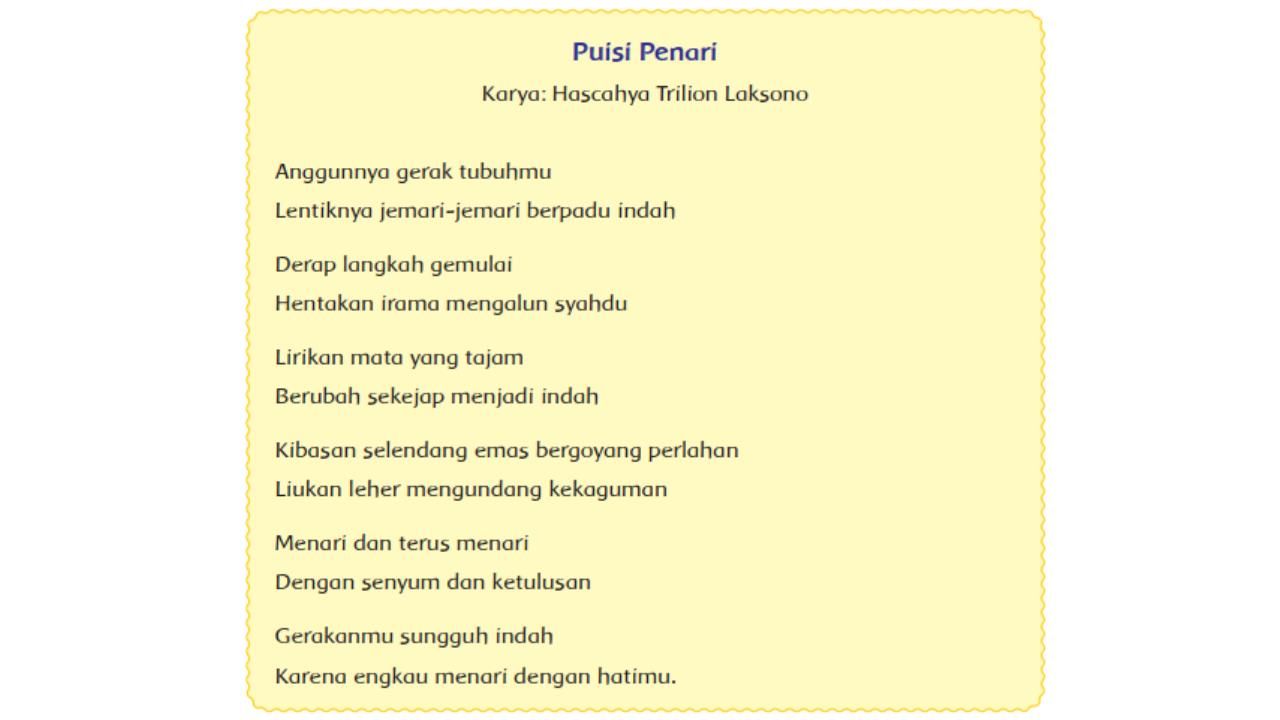 Puisi Penari

Karya: Hascahya Trilion Laksono

Anggunnya gerak tubuhmu
Lentiknya jemari-jemari berpadu indah

Derap langkah gemulai
Hentakan irama mengalun syahdu

Lirikan mata yang tajam
Berubah sekejap menjadi indah

Kibasan selendang emas bergoyang perlahan
Liukan leher mengundang kekaguman

Menari dan terus menari
Dengan senyum dan ketulusan

Gerakanmu sungguh indah
Karena engkau menari dengan hatimu.